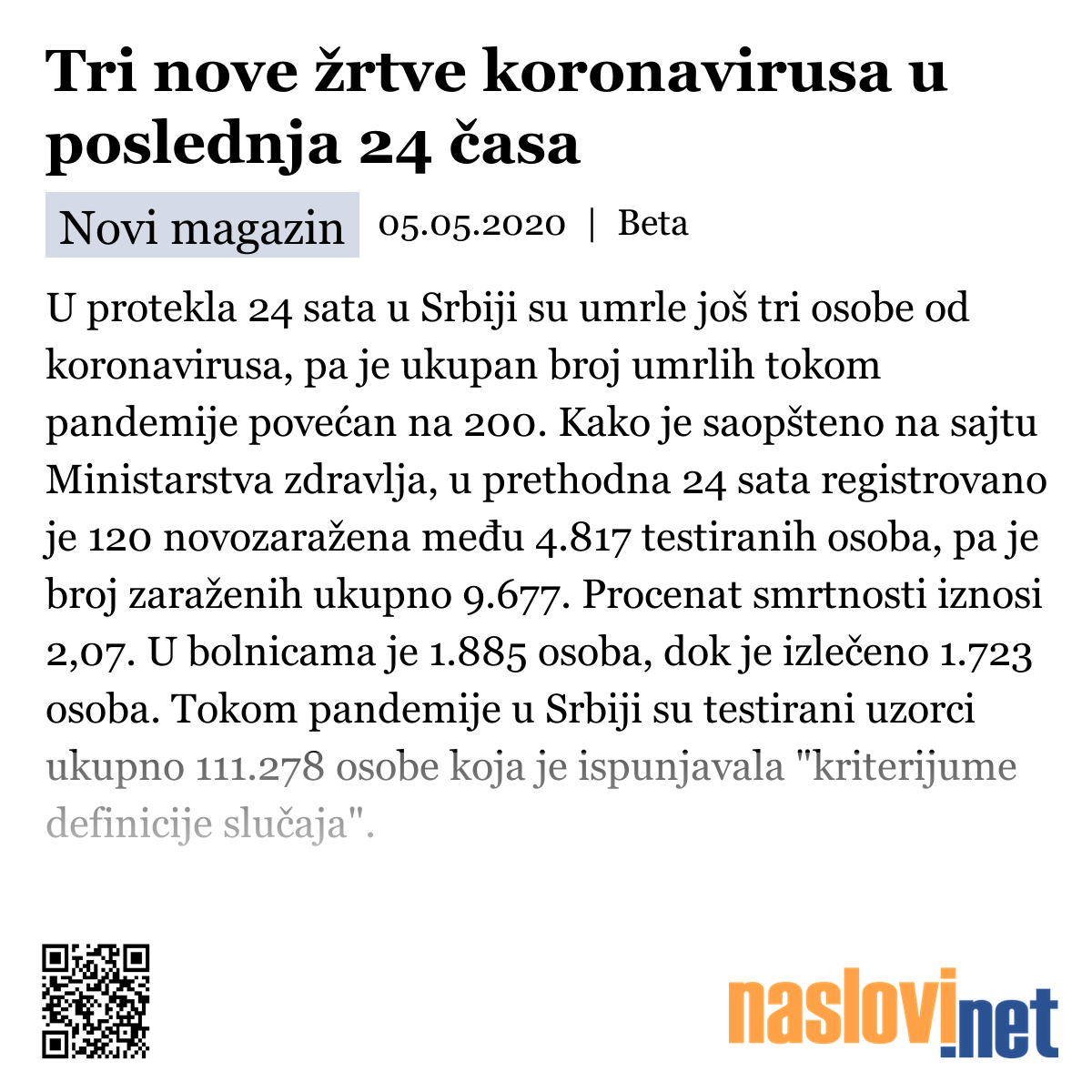 Tri nove žrtve koronavirusa u poslednja 24 časa

Novi magazin 05.05.2020 | Beta

U protekla 24 sata u Srbiji su umrle još tri osobe od koronavirusa, pa je ukupan broj umrlih tokom pandemije povećan na 200. Kako je saopšteno na sajtu Ministarstva zdravlja, u prethodna 24 sata registrovano je 120 novozaražena među 4.817 testiranih osoba, pa je broj zaraženih ukupno 9.677. Procenat smrtnosti iznosi 2,07. U bolnicama je 1.885 osoba, dok je izlečeno 1.723 osoba. Tokom pandemije u Srbiji su testirani uzorci ukupno 111.278 osobe koja je ispunjavala "kriterijume definicije slučaja".

naslovi.net